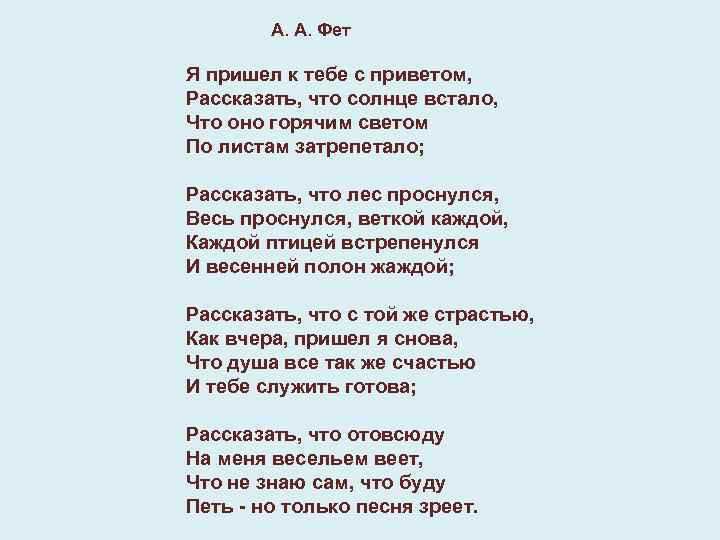 А. А. Фет

Я пришел к тебе с приветом,
Рассказать, что солнце встало,
Что оно горячим светом
По листам затрепетало;

Рассказать, что лес проснулся,
Весь проснулся, веткой каждой,
Каждой птицей встрепенулся
И весенней полон жаждой;

Рассказать, что с той же страстью,
Как вчера, пришел я снова,
Что душа все так же счастью
И тебе служить готова;

Рассказать, что отовсюду
На меня весельем веет,
Что не знаю сам, что буду
Петь - но только песня зреет.